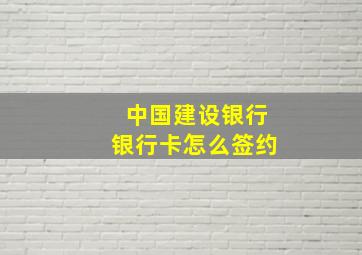 中国建设银行
银行卡怎么签约